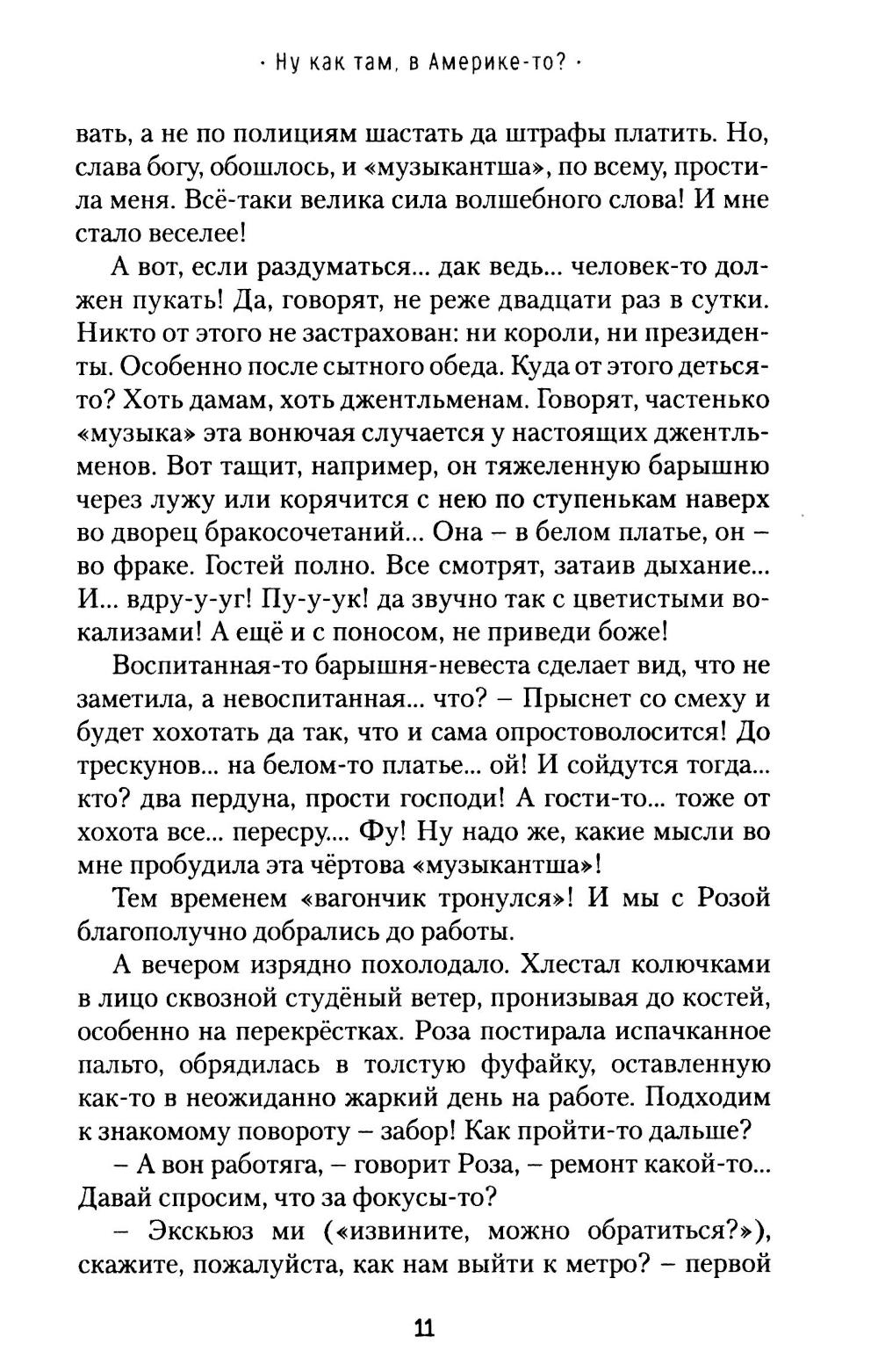 · Ну как там, в Америке-то? ·

вать, а не по полициям шастать да штрафы платить. Но, слава богу, обошлось, и «музыкантша», по всему, простила меня. Всё-таки велика сила волшебного слова! И мне стало веселее!

А вот, если раздуматься... дак ведь... человек-то должен пукать! Да, говорят, не реже двадцати раз в сутки. Никто от этого не застрахован: ни короли, ни президенты. Особенно после сытного обеда. Куда от этого деться-то? Хоть дамам, хоть джентльменам. Говорят, частенько «музыка» эта вонючая случается у настоящих джентльменов. Вот тащит, например, он тяжеленную барышню через лужу или корячится с нею по ступенькам наверх во дворец бракосочетаний... Она – в белом платье, он – во фраке. Гостей полно. Все смотрят, затаив дыхание... И... вдру-у-уг! Пу-у-ук! да звучно так с цветистыми вокализами! А ещё и с поносом, не приведи боже!

Воспитанная-то барышня-невеста сделает вид, что не заметила, а невоспитанная... что? – Прыснет со смеху и будет хохотать да так, что и сама опростоволосится! До трескунов... на белом-то платье... ой! И сойдутся тогда... кто? два пердуна, прости господи! А гости-то... тоже от хохота все... пересру.... Фу! Ну надо же, какие мысли во мне пробудила эта чёртова «музыкантша»!

Тем временем «вагончик тронулся»! И мы с Розой благополучно добрались до работы.

А вечером изрядно похолодало. Хлестал колючками в лицо сквозной студёный ветер, пронизывая до костей, особенно на перекрёстках. Роза постирала испачканное пальто, обрядилась в толстую фуфайку, оставленную как-то в неожиданно жаркий день на работе. Подходим к знакомому повороту – забор! Как пройти-то дальше?

– А вон работяга, – говорит Роза, – ремонт какой-то... Давай спросим, что за фокусы-то?

– Экскьюз ми («извините, можно обратиться?»), скажите, пожалуйста, как нам выйти к метро? – первой

11